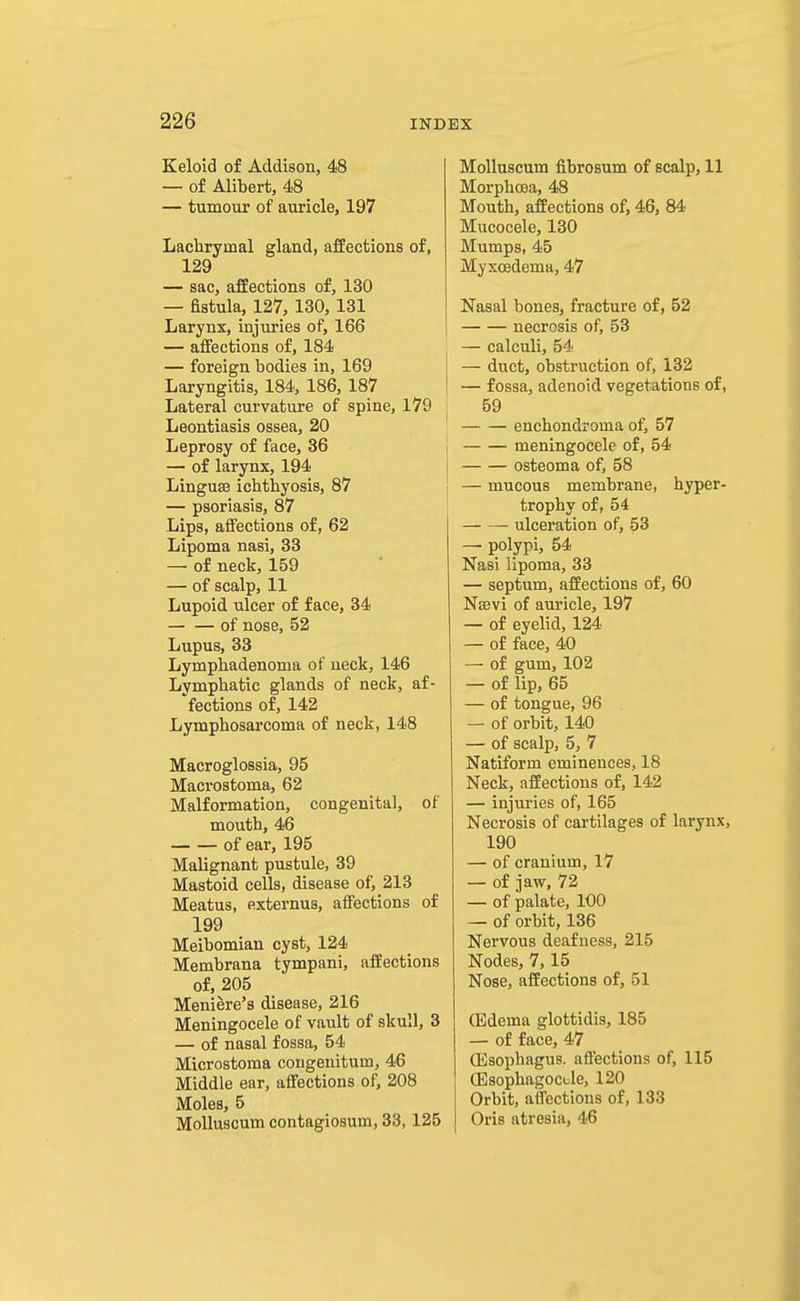 226 INDEX

Keloid of Addison, 48
— of Alibert, 48
— tumour of auricle, 197

Lachrymal gland, affections of, 129
— sac, affections of, 130
— fistula, 127, 130, 131
Larynx, injuries of, 166
— affections of, 184
— foreign bodies in, 169
Laryngitis, 184, 186, 187
Lateral curvature of spine, 179
Leontiasis ossea, 20
Leprosy of face, 36
— of larynx, 194
Linguæ ichthyosis, 87
— psoriasis, 87
Lips, affections of, 62
Lipoma nasi, 33
— of neck, 159
— of scalp, 11
Lupoid ulcer of face, 34
— — of nose, 52
Lupus, 33
Lymphadenoma of neck, 146
Lymphatic glands of neck, affections of, 142
Lymphosarcoma of neck, 148

Macroglossia, 95
Macrostoma, 62
Malformation, congenital, of mouth, 46
— — of ear, 195
Malignant pustule, 39
Mastoid cells, disease of, 213
Meatus, externus, affections of 199
Meibomian cyst, 124
Membrana tympani, affections of, 205
Menière's disease, 216
Meningocele of vault of skull, 3
— of nasal fossa, 54
Microstoma congenitum, 46
Middle ear, affections of, 208
Moles, 5
Molluscum contagiosum, 33, 125

Molluscum fibrosum of scalp, 11
Morphœa, 48
Mouth, affections of, 46, 84
Mucocele, 130
Mumps, 45
Myxœdema, 47

Nasal bones, fracture of, 52
— — necrosis of, 53
— calculi, 54
— duct, obstruction of, 132
— fossa, adenoid vegetations of, 59
— — enchondroma of, 57
— — meningocele of, 54
— — osteoma of, 58
— mucous membrane, hypertrophy of, 54
— — ulceration of, 53
— polypi, 54
Nasi lipoma, 33
— septum, affections of, 60
Nævi of auricle, 197
— of eyelid, 124
— of face, 40
— of gum, 102
— of lip, 65
— of tongue, 96
— of orbit, 140
— of scalp, 5, 7
Natiform eminences, 18
Neck, affections of, 142
— injuries of, 165
Necrosis of cartilages of larynx, 190
— of cranium, 17
— of jaw, 72
— of palate, 100
— of orbit, 136
Nervous deafness, 215
Nodes, 7, 15
Nose, affections of, 51

Œdema glottidis, 185
— of face, 47
Œsophagus, affections of, 115
Œsophagocele, 120
Orbit, affections of, 133
Oris atresia, 46